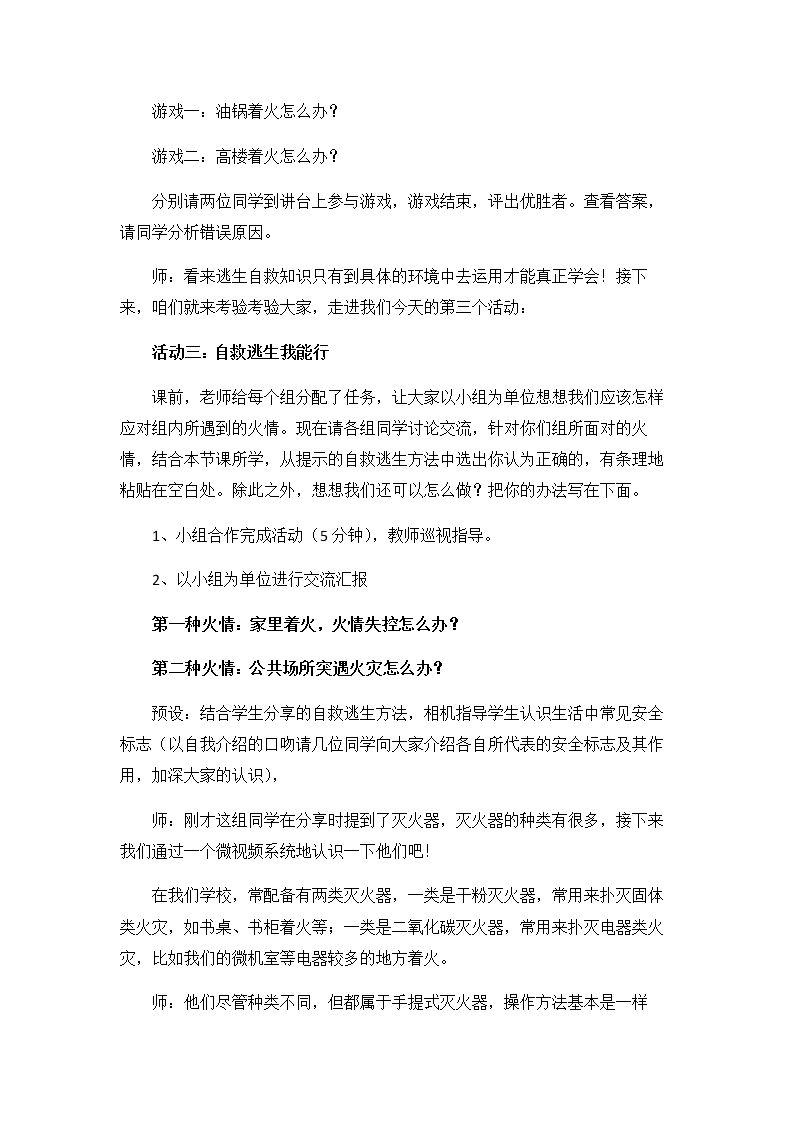 游戏一：油锅着火怎么办？

游戏二：高楼着火怎么办？

分别请两位同学到讲台上参与游戏，游戏结束，评出优胜者。查看答案，请同学分析错误原因。

师：看来逃生自救知识只有到具体的环境中去运用才能真正学会！接下来，咱们就来考验考验大家，走进我们今天的第三个活动：

活动三：自救逃生我能行

课前，老师给每个组分配了任务，让大家以小组为单位想想我们应该怎样应对组内所遇到的火情。现在请各组同学讨论交流，针对你们组所面对的火情，结合本节课所学，从提示的自救逃生方法中选出你认为正确的，有条理地粘贴在空白处。除此之外，想想我们还可以怎么做？把你的办法写在下面。

1、小组合作完成活动（5分钟），教师巡视指导。

2、以小组为单位进行交流汇报

第一种火情：家里着火，火情失控怎么办？

第二种火情：公共场所突遇火灾怎么办？

预设：结合学生分享的自救逃生方法，相机指导学生认识生活中常见安全标志（以自我介绍的口吻请几位同学向大家介绍各自所代表的安全标志及其作用，加深大家的认识），

师：刚才这组同学在分享时提到了灭火器，灭火器的种类有很多，接下来我们通过一个微视频系统地认识一下他们吧！

在我们学校，常配备有两类灭火器，一类是干粉灭火器，常用来扑灭固体类火灾，如书桌、书柜着火等；一类是二氧化碳灭火器，常用来扑灭电器类火灾，比如我们的微机室等电器较多的地方着火。

师：他们尽管种类不同，但都属于手提式灭火器，操作方法基本是一样